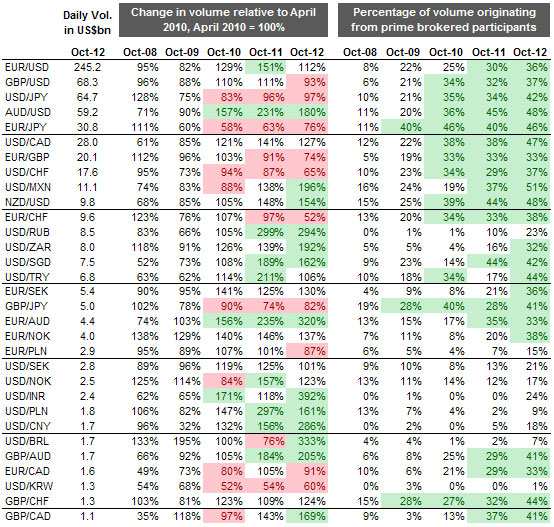 | | Daily Vol. in US$bn | Change in volume relative to April 2010, April 2010 = 100% | | | | | Percentage of volume originating from prime brokered participants | | | | |
|---|---|---|---|---|---|---|---|---|---|---|---|
| | Oct-12 | Oct-08 | Oct-09 | Oct-10 | Oct-11 | Oct-12 | Oct-08 | Oct-09 | Oct-10 | Oct-11 | Oct-12 |
| EUR/USD | 245.2 | 95% | 82% | 129% | 151% | 112% | 8% | 22% | 25% | 30% | 36% |
| GBP/USD | 68.3 | 96% | 88% | 110% | 111% | 93% | 6% | 21% | 34% | 32% | 37% |
| USD/JPY | 64.7 | 128% | 75% | 83% | 96% | 97% | 10% | 21% | 35% | 34% | 42% |
| AUD/USD | 59.2 | 71% | 90% | 157% | 231% | 180% | 11% | 20% | 36% | 45% | 48% |
| EUR/JPY | 30.8 | 111% | 60% | 58% | 63% | 76% | 11% | 40% | 46% | 40% | 46% |
| USD/CAD | 28.0 | 61% | 85% | 121% | 141% | 127% | 12% | 22% | 38% | 38% | 47% |
| EUR/GBP | 20.1 | 112% | 96% | 103% | 91% | 74% | 5% | 19% | 33% | 33% | 33% |
| USD/CHF | 17.6 | 95% | 73% | 94% | 87% | 65% | 10% | 23% | 34% | 29% | 37% |
| USD/MXN | 11.1 | 74% | 83% | 88% | 138% | 196% | 16% | 24% | 19% | 37% | 51% |
| NZD/USD | 9.8 | 68% | 85% | 105% | 148% | 154% | 15% | 25% | 39% | 44% | 48% |
| EUR/CHF | 9.6 | 123% | 76% | 107% | 97% | 52% | 13% | 20% | 34% | 33% | 38% |
| USD/RUB | 8.5 | 83% | 66% | 105% | 299% | 294% | 0% | 1% | 1% | 10% | 23% |
| USD/ZAR | 8.0 | 118% | 91% | 126% | 139% | 192% | 5% | 5% | 4% | 16% | 32% |
| USD/SGD | 7.5 | 52% | 73% | 108% | 189% | 162% | 9% | 23% | 14% | 44% | 42% |
| USD/TRY | 6.8 | 63% | 62% | 114% | 211% | 106% | 10% | 18% | 34% | 17% | 44% |
| EUR/SEK | 5.4 | 90% | 95% | 141% | 125% | 130% | 4% | 9% | 8% | 21% | 36% |
| GBP/JPY | 5.0 | 102% | 78% | 90% | 74% | 82% | 19% | 28% | 40% | 28% | 41% |
| EUR/AUD | 4.4 | 74% | 103% | 156% | 235% | 320% | 13% | 15% | 17% | 35% | 33% |
| EUR/NOK | 4.0 | 138% | 129% | 140% | 146% | 137% | 7% | 11% | 8% | 20% | 38% |
| EUR/PLN | 2.9 | 95% | 89% | 107% | 101% | 87% | 6% | 5% | 4% | 7% | 15% |
| USD/SEK | 2.8 | 89% | 96% | 119% | 125% | 101% | 9% | 10% | 8% | 13% | 21% |
| USD/NOK | 2.5 | 125% | 114% | 84% | 157% | 123% | 13% | 11% | 14% | 12% | 17% |
| USD/INR | 2.4 | 62% | 65% | 171% | 118% | 392% | 0% | 1% | 0% | 0% | 24% |
| USD/PLN | 1.8 | 106% | 82% | 147% | 297% | 161% | 13% | 7% | 4% | 2% | 9% |
| USD/CNY | 1.7 | 96% | 32% | 132% | 156% | 286% | 0% | 2% | 0% | 5% | 18% |
| USD/BRL | 1.7 | 133% | 195% | 100% | 76% | 333% | 4% | 4% | 1% | 2% | 7% |
| GBP/AUD | 1.7 | 66% | 92% | 105% | 184% | 205% | 6% | 8% | 25% | 29% | 41% |
| EUR/CAD | 1.6 | 49% | 73% | 80% | 105% | 91% | 10% | 6% | 21% | 29% | 33% |
| USD/KRW | 1.3 | 54% | 68% | 52% | 54% | 60% | 0% | 3% | 0% | 0% | 1% |
| GBP/CHF | 1.3 | 103% | 81% | 123% | 109% | 124% | 15% | 28% | 27% | 32% | 44% |
| GBP/CAD | 1.1 | 35% | 118% | 97% | 143% | 169% | 9% | 3% | 13% | 37% | 41% |